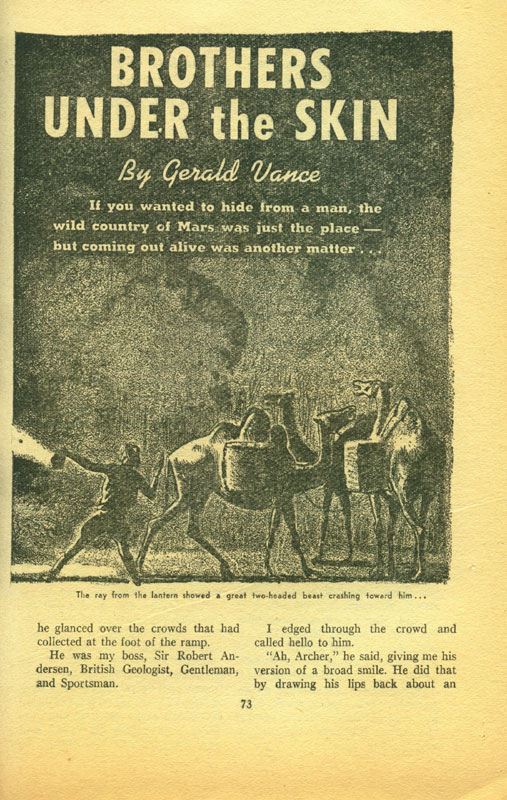 BROTHERS UNDER the SKIN

By Gerald Vance

If you wanted to hide from a man, the wild country of Mars was just the place — but coming out alive was another matter . . .

The ray from the lantern showed a great two-headed beast crashing toward him . . .

he glanced over the crowds that had collected at the foot of the ramp.

He was my boss, Sir Robert Andersen, British Geologist, Gentleman, and Sportsman.

I edged through the crowd and called hello to him.

"Ah, Archer," he said, giving me his version of a broad smile. He did that by drawing his lips back about an

73